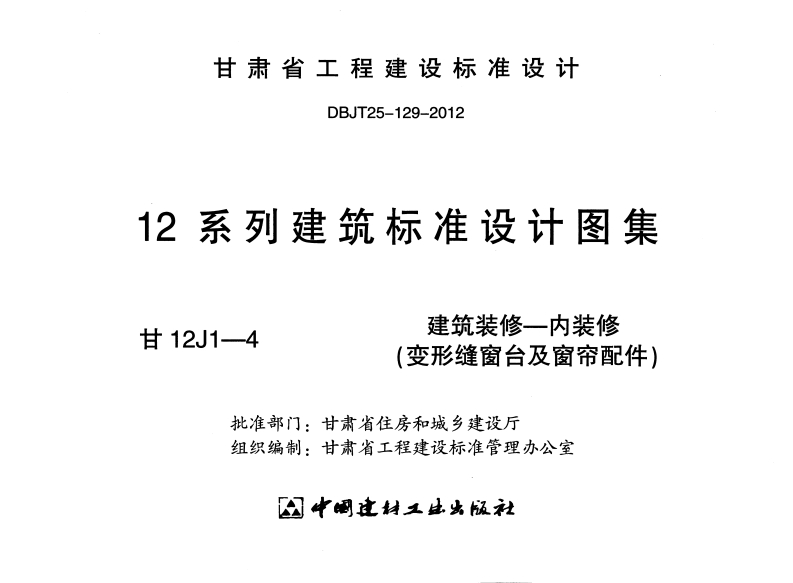 甘肃省工程建设标准设计

DBJT25-129-2012

12系列建筑标准设计图集

甘12J1—4

建筑装修—内装修
(变形缝窗台及窗帘配件)

批准部门：甘肃省住房和城乡建设厅
组织编制：甘肃省工程建设标准管理办公室

中国建材工业出版社